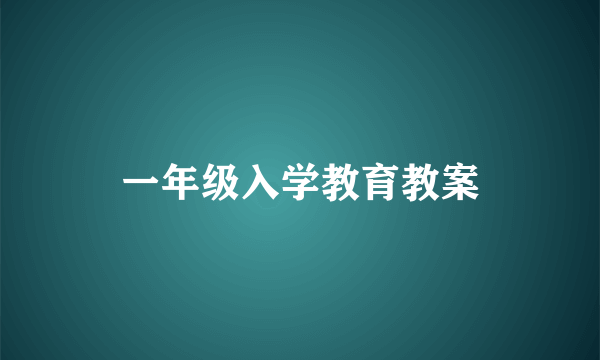 一年级入学教育教案